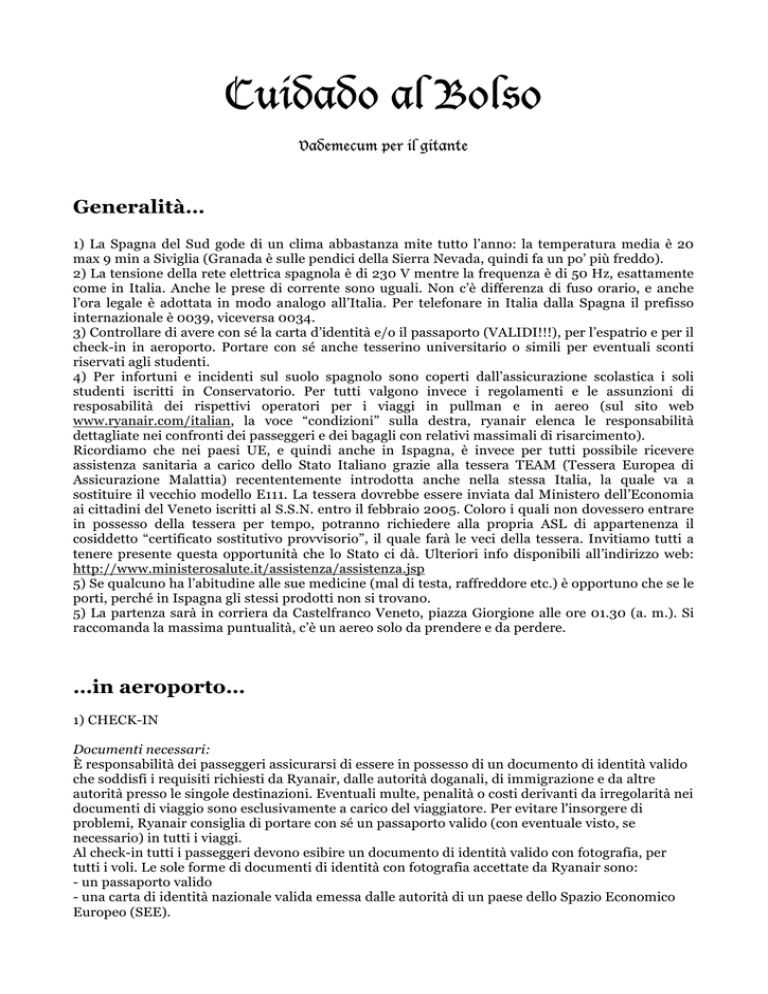 Cuidado al Bolso

Vademecum per il gitante

Generalità…

1) La Spagna del Sud gode di un clima abbastanza mite tutto l'anno: la temperatura media è 20 max 9 min a Siviglia (Granada è sulle pendici della Sierra Nevada, quindi fa un po' più freddo).
2) La tensione della rete elettrica spagnola è di 230 V mentre la frequenza è di 50 Hz, esattamente come in Italia. Anche le prese di corrente sono uguali. Non c'è differenza di fuso orario, e anche l'ora legale è adottata in modo analogo all'Italia. Per telefonare in Italia dalla Spagna il prefisso internazionale è 0039, viceversa 0034.
3) Controllare di avere con sé la carta d'identità e/o il passaporto (VALIDI!!!), per l'espatrio e per il check-in in aeroporto. Portare con sé anche tesserino universitario o simili per eventuali sconti riservati agli studenti.
4) Per infortuni e incidenti sul suolo spagnolo sono coperti dall'assicurazione scolastica i soli studenti iscritti in Conservatorio. Per tutti valgono invece i regolamenti e le assunzioni di resposabilità dei rispettivi operatori per i viaggi in pullman e in aereo (sul sito web www.ryanair.com/italian, la voce "condizioni" sulla destra, ryanair elenca le responsabilità dettagliate nei confronti dei passeggeri e dei bagagli con relativi massimali di risarcimento).
Ricordiamo che nei paesi UE, e quindi anche in Ispagna, è invece per tutti possibile ricevere assistenza sanitaria a carico dello Stato Italiano grazie alla tessera TEAM (Tessera Europea di Assicurazione Malattia) recententemente introdotta anche nella stessa Italia, la quale va a sostituire il vecchio modello E111. La tessera dovrebbe essere inviata dal Ministero dell'Economia ai cittadini del Veneto iscritti al S.S.N. entro il febbraio 2005. Coloro i quali non dovessero entrare in possesso della tessera per tempo, potranno richiedere alla propria ASL di appartenenza il cosiddetto "certificato sostitutivo provvisorio", il quale farà le veci della tessera. Invitiamo tutti a tenere presente questa opportunità che lo Stato ci dà. Ulteriori info disponibili all'indirizzo web: http://www.ministerosalute.it/assistenza/assistenza.jsp
5) Se qualcuno ha l'abitudine alle sue medicine (mal di testa, raffreddore etc.) è opportuno che se le porti, perché in Ispagna gli stessi prodotti non si trovano.
5) La partenza sarà in corriera da Castelfranco Veneto, piazza Giorgione alle ore 01.30 (a. m.). Si raccomanda la massima puntualità, c'è un aereo solo da prendere e da perdere.

…in aeroporto…

1) CHECK-IN

Documenti necessari:
È responsabilità dei passeggeri assicurarsi di essere in possesso di un documento di identità valido che soddisfi i requisiti richiesti da Ryanair, dalle autorità doganali, di immigrazione e da altre autorità presso le singole destinazioni. Eventuali multe, penalità o costi derivanti da irregolarità nei documenti di viaggio sono esclusivamente a carico del viaggiatore. Per evitare l'insorgere di problemi, Ryanair consiglia di portare con sé un passaporto valido (con eventuale visto, se necessario) in tutti i viaggi.
Al check-in tutti i passeggeri devono esibire un documento di identità valido con fotografia, per tutti i voli. Le sole forme di documenti di identità con fotografia accettate da Ryanair sono:
- un passaporto valido
- una carta di identità nazionale valida emessa dalle autorità di un paese dello Spazio Economico Europeo (SEE).